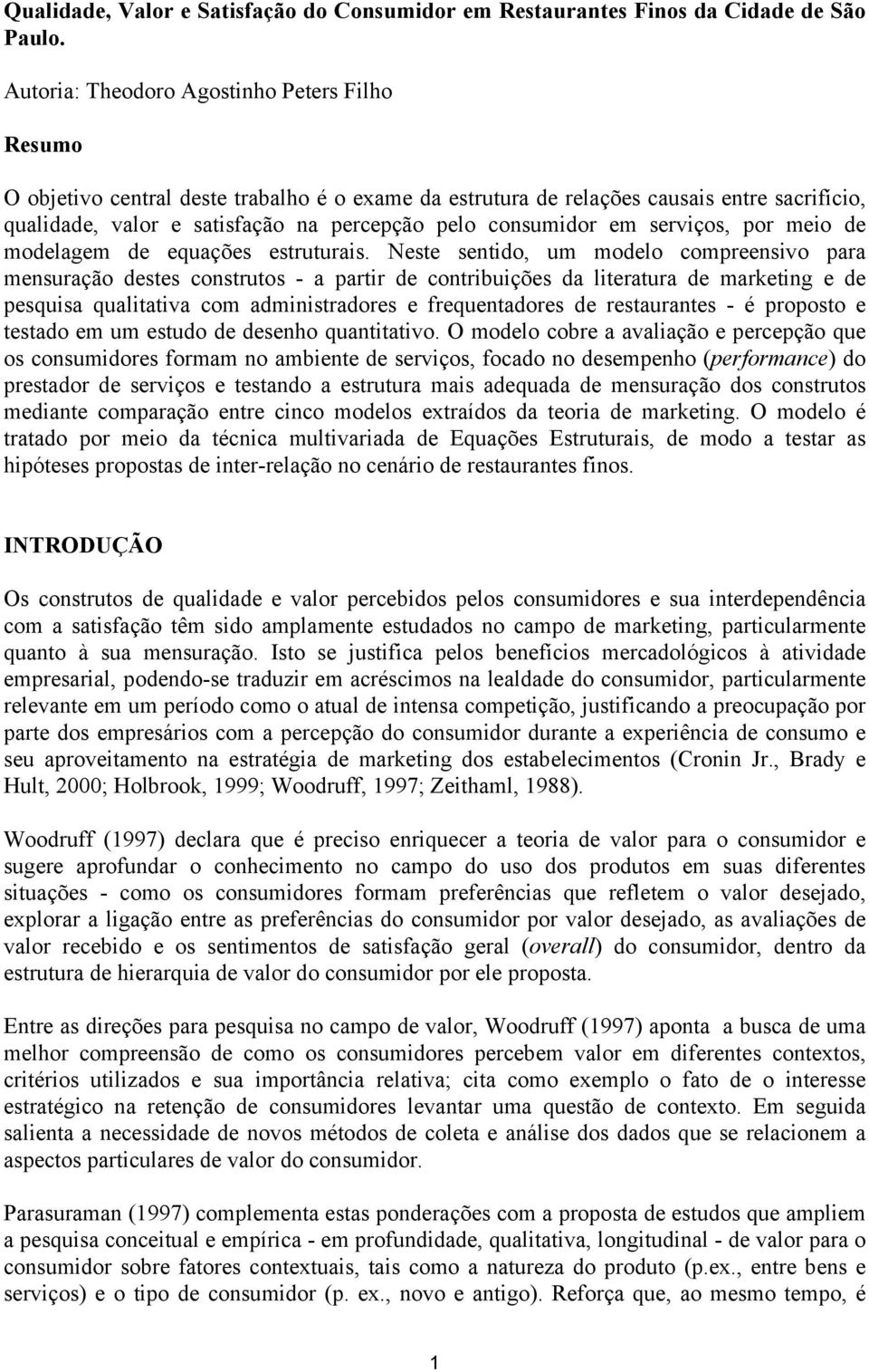 Qualidade, Valor e Satisfação do Consumidor em Restaurantes Finos da Cidade de São Paulo.

Autoria: Theodoro Agostinho Peters Filho

Resumo

O objetivo central deste trabalho é o exame da estrutura de relações causais entre sacrifício, qualidade, valor e satisfação na percepção pelo consumidor em serviços, por meio de modelagem de equações estruturais. Neste sentido, um modelo compreensivo para mensuração destes construtos - a partir de contribuições da literatura de marketing e de pesquisa qualitativa com administradores e frequentadores de restaurantes - é proposto e testado em um estudo de desenho quantitativo. O modelo cobre a avaliação e percepção que os consumidores formam no ambiente de serviços, focado no desempenho (performance) do prestador de serviços e testando a estrutura mais adequada de mensuração dos construtos mediante comparação entre cinco modelos extraídos da teoria de marketing. O modelo é tratado por meio da técnica multivariada de Equações Estruturais, de modo a testar as hipóteses propostas de inter-relação no cenário de restaurantes finos.

INTRODUÇÃO

Os construtos de qualidade e valor percebidos pelos consumidores e sua interdependência com a satisfação têm sido amplamente estudados no campo de marketing, particularmente quanto à sua mensuração. Isto se justifica pelos benefícios mercadológicos à atividade empresarial, podendo-se traduzir em acréscimos na lealdade do consumidor, particularmente relevante em um período como o atual de intensa competição, justificando a preocupação por parte dos empresários com a percepção do consumidor durante a experiência de consumo e seu aproveitamento na estratégia de marketing dos estabelecimentos (Cronin Jr., Brady e Hult, 2000; Holbrook, 1999; Woodruff, 1997; Zeithaml, 1988).

Woodruff (1997) declara que é preciso enriquecer a teoria de valor para o consumidor e sugere aprofundar o conhecimento no campo do uso dos produtos em suas diferentes situações - como os consumidores formam preferências que refletem o valor desejado, explorar a ligação entre as preferências do consumidor por valor desejado, as avaliações de valor recebido e os sentimentos de satisfação geral (overall) do consumidor, dentro da estrutura de hierarquia de valor do consumidor por ele proposta.

Entre as direções para pesquisa no campo de valor, Woodruff (1997) aponta a busca de uma melhor compreensão de como os consumidores percebem valor em diferentes contextos, critérios utilizados e sua importância relativa; cita como exemplo o fato de o interesse estratégico na retenção de consumidores levantar uma questão de contexto. Em seguida salienta a necessidade de novos métodos de coleta e análise dos dados que se relacionem a aspectos particulares de valor do consumidor.

Parasuraman (1997) complementa estas ponderações com a proposta de estudos que ampliem a pesquisa conceitual e empírica - em profundidade, qualitativa, longitudinal - de valor para o consumidor sobre fatores contextuais, tais como a natureza do produto (p.ex., entre bens e serviços) e o tipo de consumidor (p. ex., novo e antigo). Reforça que, ao mesmo tempo, é

1